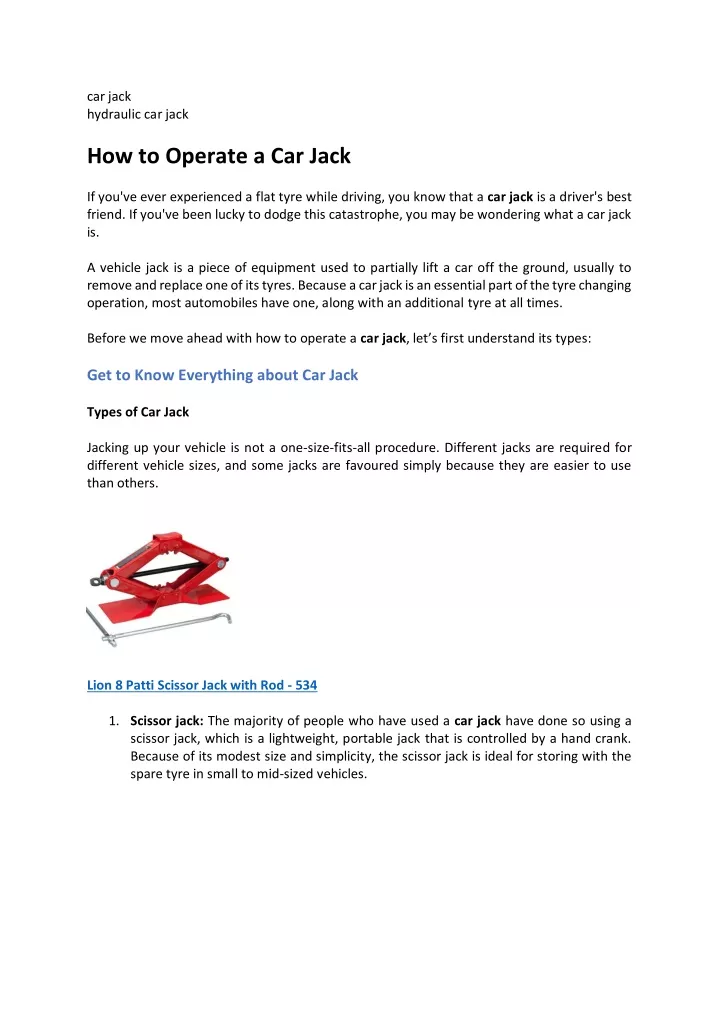 car jack
hydraulic car jack

How to Operate a Car Jack

If you've ever experienced a flat tyre while driving, you know that a car jack is a driver's best friend. If you've been lucky to dodge this catastrophe, you may be wondering what a car jack is.

A vehicle jack is a piece of equipment used to partially lift a car off the ground, usually to remove and replace one of its tyres. Because a car jack is an essential part of the tyre changing operation, most automobiles have one, along with an additional tyre at all times.

Before we move ahead with how to operate a car jack, let's first understand its types:

Get to Know Everything about Car Jack

Types of Car Jack

Jacking up your vehicle is not a one-size-fits-all procedure. Different jacks are required for different vehicle sizes, and some jacks are favoured simply because they are easier to use than others.

Lion 8 Patti Scissor Jack with Rod - 534

1. Scissor jack: The majority of people who have used a car jack have done so using a scissor jack, which is a lightweight, portable jack that is controlled by a hand crank. Because of its modest size and simplicity, the scissor jack is ideal for storing with the spare tyre in small to mid-sized vehicles.